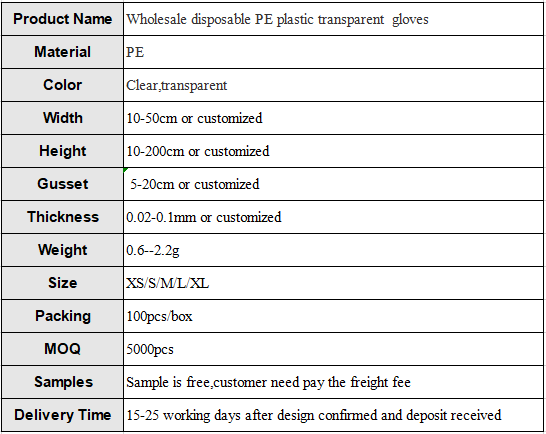 | Product Name | Wholesale disposable PE plastic transparent gloves |
|---|---|
| Material | PE |
| Color | Clear,transparent |
| Width | 10-50cm or customized |
| Height | 10-200cm or customized |
| Gusset | 5-20cm or customized |
| Thickness | 0.02-0.1mm or customized |
| Weight | 0.6--2.2g |
| Size | XS/S/M/L/XL |
| Packing | 100pcs/box |
| MOQ | 5000pcs |
| Samples | Sample is free,customer need pay the freight fee |
| Delivery Time | 15-25 working days after design confirmed and deposit received |